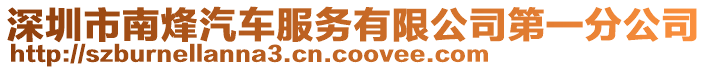 深圳市南烽汽车服务有限公司第一分公司
http://szburnellanna3.cn.coovee.com